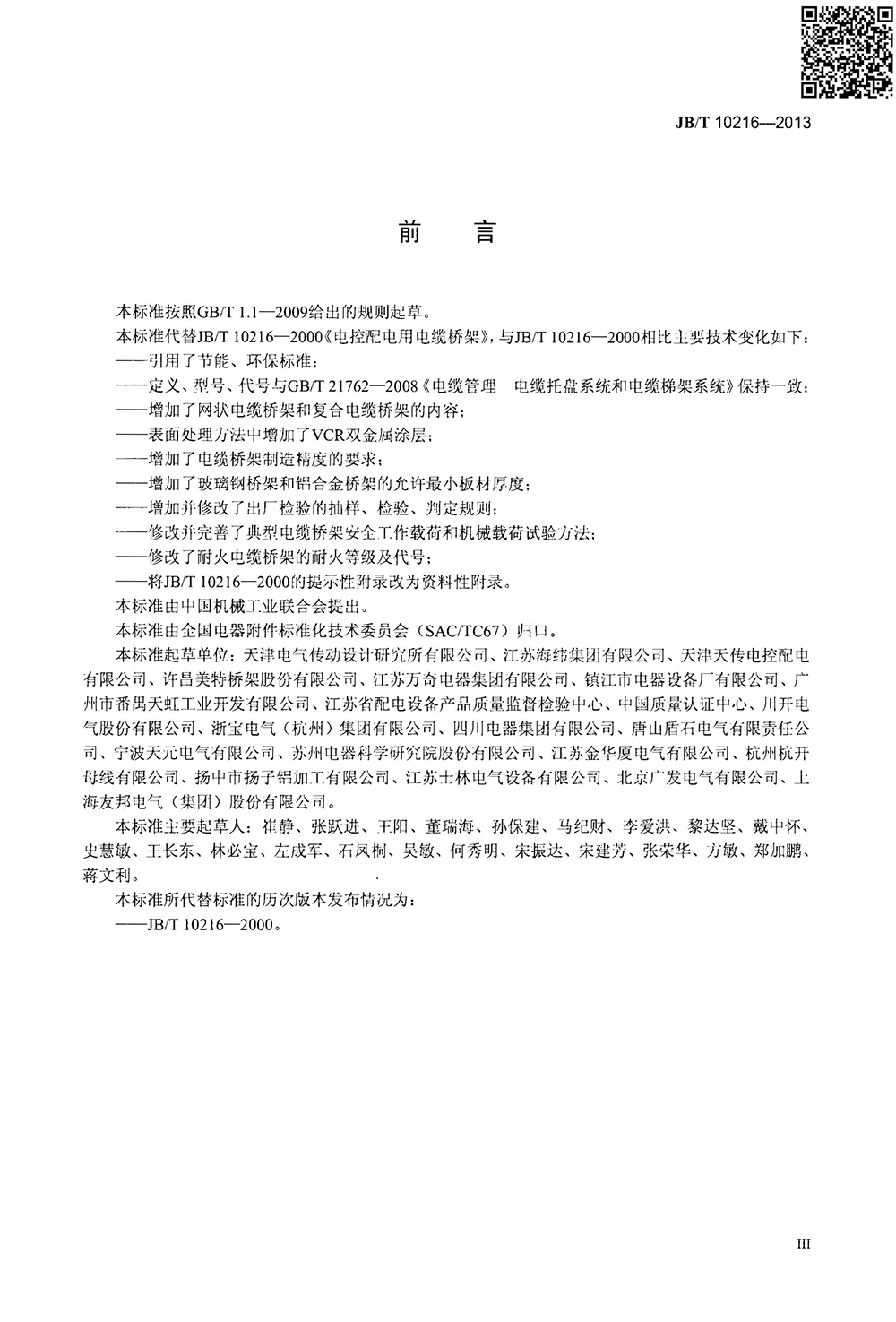 JB/T 10216—2013

前　言

本标准按照GB/T 1.1—2009给出的规则起草。

本标准代替JB/T 10216—2000《电控配电用电缆桥架》，与JB/T 10216—2000相比主要技术变化如下：

——引用了节能、环保标准；

——定义、型号、代号与GB/T 21762—2008《电缆管理　电缆托盘系统和电缆梯架系统》保持一致；

——增加了网状电缆桥架和复合电缆桥架的内容；

——表面处理方法中增加了VCR双金属涂层；

——增加了电缆桥架制造精度的要求；

——增加了玻璃钢桥架和铝合金桥架的允许最小板材厚度；

——增加并修改了出厂检验的抽样、检验、判定规则；

——修改并完善了典型电缆桥架安全工作载荷和机械载荷试验方法；

——修改了耐火电缆桥架的耐火等级及代号；

——将JB/T 10216—2000的提示性附录改为资料性附录。

本标准由中国机械工业联合会提出。

本标准由全国电器附件标准化技术委员会（SAC/TC67）归口。

本标准起草单位：天津电气传动设计研究所有限公司、江苏海纬集团有限公司、天津天传电控配电有限公司、许昌美特桥架股份有限公司、江苏万奇电器集团有限公司、镇江市电器设备厂有限公司、广州市番禺天虹工业开发有限公司、江苏省配电设备产品质量监督检验中心、中国质量认证中心、川开电气股份有限公司、浙宝电气（杭州）集团有限公司、四川电器集团有限公司、唐山盾石电气有限责任公司、宁波天元电气有限公司、苏州电器科学研究院股份有限公司、江苏金华厦电气有限公司、杭州杭开母线有限公司、扬中市扬子铝加工有限公司、江苏士林电气设备有限公司、北京广发电气有限公司、上海友邦电气（集团）股份有限公司。

本标准主要起草人：崔静、张跃进、王阳、董瑞海、孙保建、马纪财、李爱洪、黎达坚、戴中怀、史慧敏、王长东、林必宝、左成军、石凤桐、吴敏、何秀明、宋振达、宋建芳、张荣华、方敏、郑加鹏、蒋文利。

本标准所代替标准的历次版本发布情况为：

——JB/T 10216—2000。

III